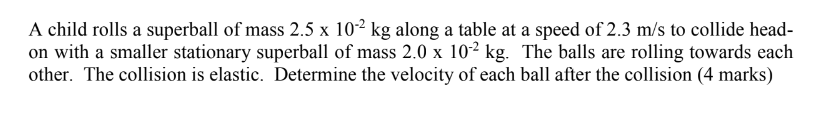 A child rolls a superball of mass $2.5 \times 10^{-2}$ kg along a table at a speed of 2.3 m/s to collide head-on with a smaller stationary superball of mass $2.0 \times 10^{-2}$ kg. The balls are rolling towards each other. The collision is elastic. Determine the velocity of each ball after the collision (4 marks)